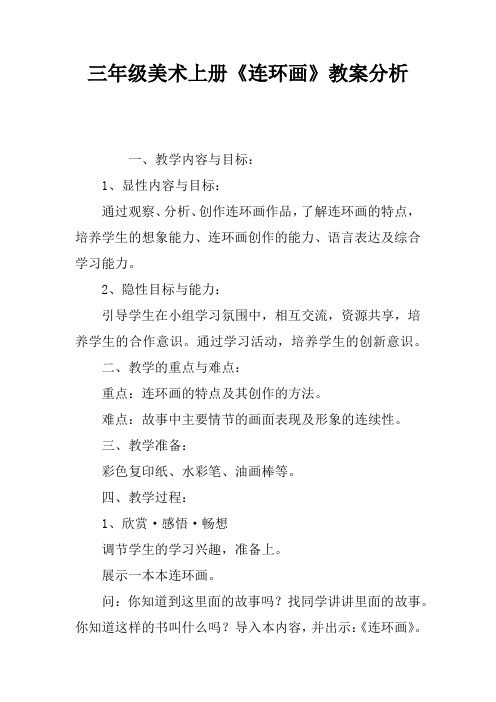 三年级美术上册《连环画》教案分析

一、教学内容与目标：

1、显性内容与目标：

通过观察、分析、创作连环画作品，了解连环画的特点，培养学生的想象能力、连环画创作的能力、语言表达及综合学习能力。

2、隐性目标与能力：

引导学生在小组学习氛围中，相互交流，资源共享，培养学生的合作意识。通过学习活动，培养学生的创新意识。

二、教学的重点与难点：

重点：连环画的特点及其创作的方法。

难点：故事中主要情节的画面表现及形象的连续性。

三、教学准备：

彩色复印纸、水彩笔、油画棒等。

四、教学过程：

1、欣赏·感悟·畅想

调节学生的学习兴趣，准备上。

展示一本本连环画。

问：你知道到这里面的故事吗？找同学讲讲里面的故事。你知道这样的书叫什么吗？导入本内容，并出示：《连环画》。